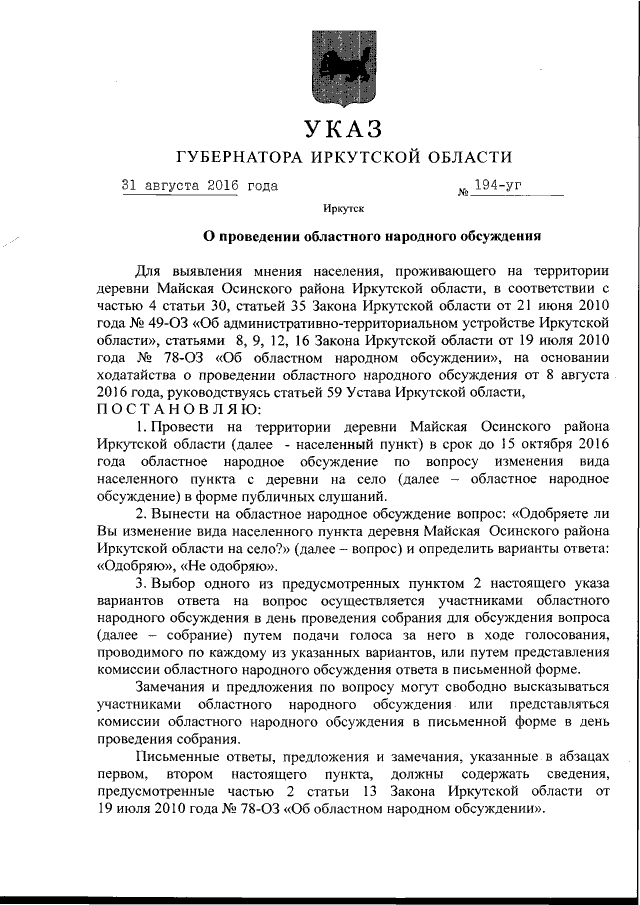 УКАЗ

ГУБЕРНАТОРА ИРКУТСКОЙ ОБЛАСТИ

31 августа 2016 года № 194-уг

Иркутск

О проведении областного народного обсуждения

Для выявления мнения населения, проживающего на территории деревни Майская Осинского района Иркутской области, в соответствии с частью 4 статьи 30, статьей 35 Закона Иркутской области от 21 июня 2010 года № 49-ОЗ «Об административно-территориальном устройстве Иркутской области», статьями 8, 9, 12, 16 Закона Иркутской области от 19 июля 2010 года № 78-ОЗ «Об областном народном обсуждении», на основании ходатайства о проведении областного народного обсуждения от 8 августа 2016 года, руководствуясь статьей 59 Устава Иркутской области,

ПОСТАНОВЛЯЮ:

1. Провести на территории деревни Майская Осинского района Иркутской области (далее - населенный пункт) в срок до 15 октября 2016 года областное народное обсуждение по вопросу изменения вида населенного пункта с деревни на село (далее – областное народное обсуждение) в форме публичных слушаний.

2. Вынести на областное народное обсуждение вопрос: «Одобряете ли Вы изменение вида населенного пункта деревня Майская Осинского района Иркутской области на село?» (далее – вопрос) и определить варианты ответа: «Одобряю», «Не одобряю».

3. Выбор одного из предусмотренных пунктом 2 настоящего указа вариантов ответа на вопрос осуществляется участниками областного народного обсуждения в день проведения собрания для обсуждения вопроса (далее – собрание) путем подачи голоса за него в ходе голосования, проводимого по каждому из указанных вариантов, или путем представления комиссии областного народного обсуждения ответа в письменной форме.

Замечания и предложения по вопросу могут свободно высказываться участниками областного народного обсуждения или представляться комиссии областного народного обсуждения в письменной форме в день проведения собрания.

Письменные ответы, предложения и замечания, указанные в абзацах первом, втором настоящего пункта, должны содержать сведения, предусмотренные частью 2 статьи 13 Закона Иркутской области от 19 июля 2010 года № 78-ОЗ «Об областном народном обсуждении».